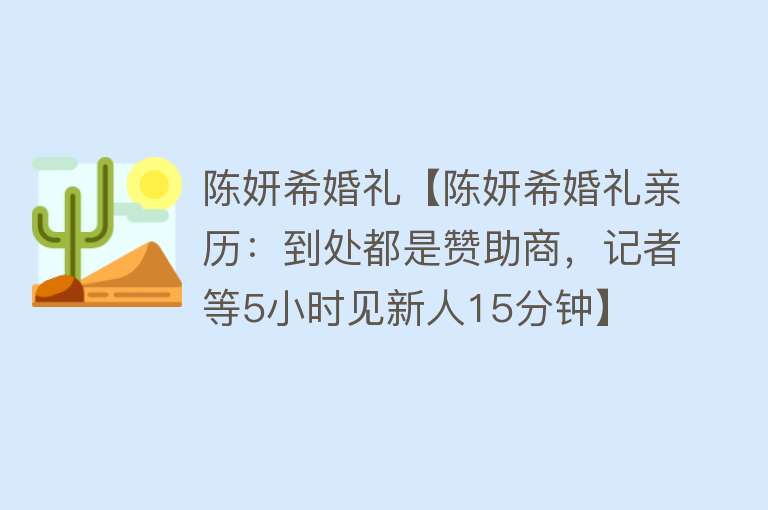 陈妍希婚礼【陈妍希婚礼亲历：到处都是赞助商，记者等5小时见新人15分钟】